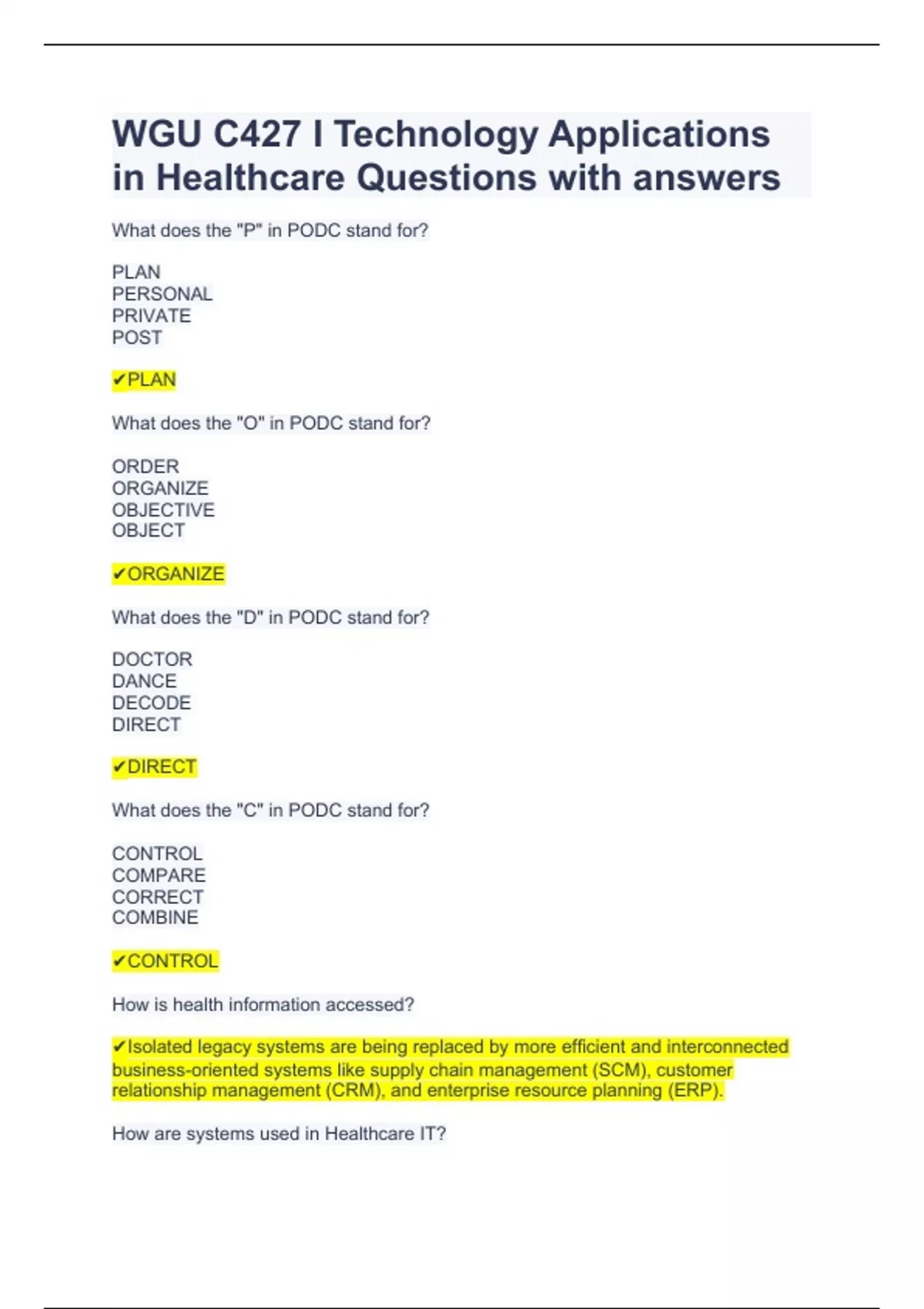 WGU C427 I Technology Applications in Healthcare Questions with answers

What does the "P" in PODC stand for?

PLAN
PERSONAL
PRIVATE
POST

✔PLAN

What does the "O" in PODC stand for?

ORDER
ORGANIZE
OBJECTIVE
OBJECT

✔ORGANIZE

What does the "D" in PODC stand for?

DOCTOR
DANCE
DECODE
DIRECT

✔DIRECT

What does the "C" in PODC stand for?

CONTROL
COMPARE
CORRECT
COMBINE

✔CONTROL

How is health information accessed?

✔Isolated legacy systems are being replaced by more efficient and interconnected business-oriented systems like supply chain management (SCM), customer relationship management (CRM), and enterprise resource planning (ERP).

How are systems used in Healthcare IT?